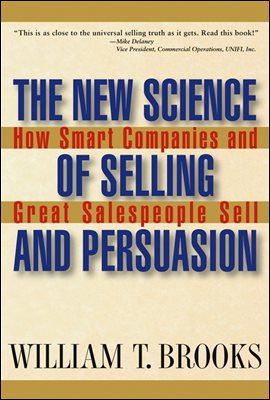 "This is as close to the universal selling truth as it gets. Read this book!"
—Mike Delaney
Vice President, Commercial Operations, UNIFI, Inc.

THE NEW SCIENCE
How Smart Companies and
OF SELLING
Great Salespeople Sell
AND PERSUASION

WILLIAM T. BROOKS